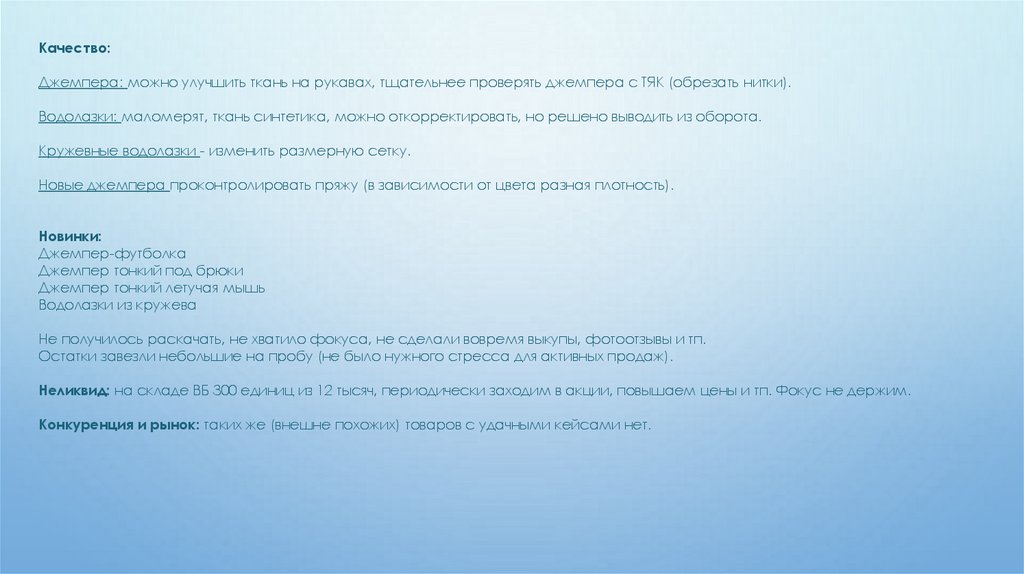 Качество:

Джемпера: можно улучшить ткань на рукавах, тщательнее проверять джемпера с ТЯК (обрезать нитки).

Водолазки: маломерят, ткань синтетика, можно откорректировать, но решено выводить из оборота.

Кружевные водолазки - изменить размерную сетку.

Новые джемпера проконтролировать пряжу (в зависимости от цвета разная плотность).

Новинки:
Джемпер-футболка
Джемпер тонкий под брюки
Джемпер тонкий летучая мышь
Водолазки из кружева

Не получилось раскачать, не хватило фокуса, не сделали вовремя выкупы, фотоотзывы и тп.
Остатки завезли небольшие на пробу (не было нужного стресса для активных продаж).

Неликвид: на складе ВБ 300 единиц из 12 тысяч, периодически заходим в акции, повышаем цены и тп. Фокус не держим.

Конкуренция и рынок: таких же (внешне похожих) товаров с удачными кейсами нет.